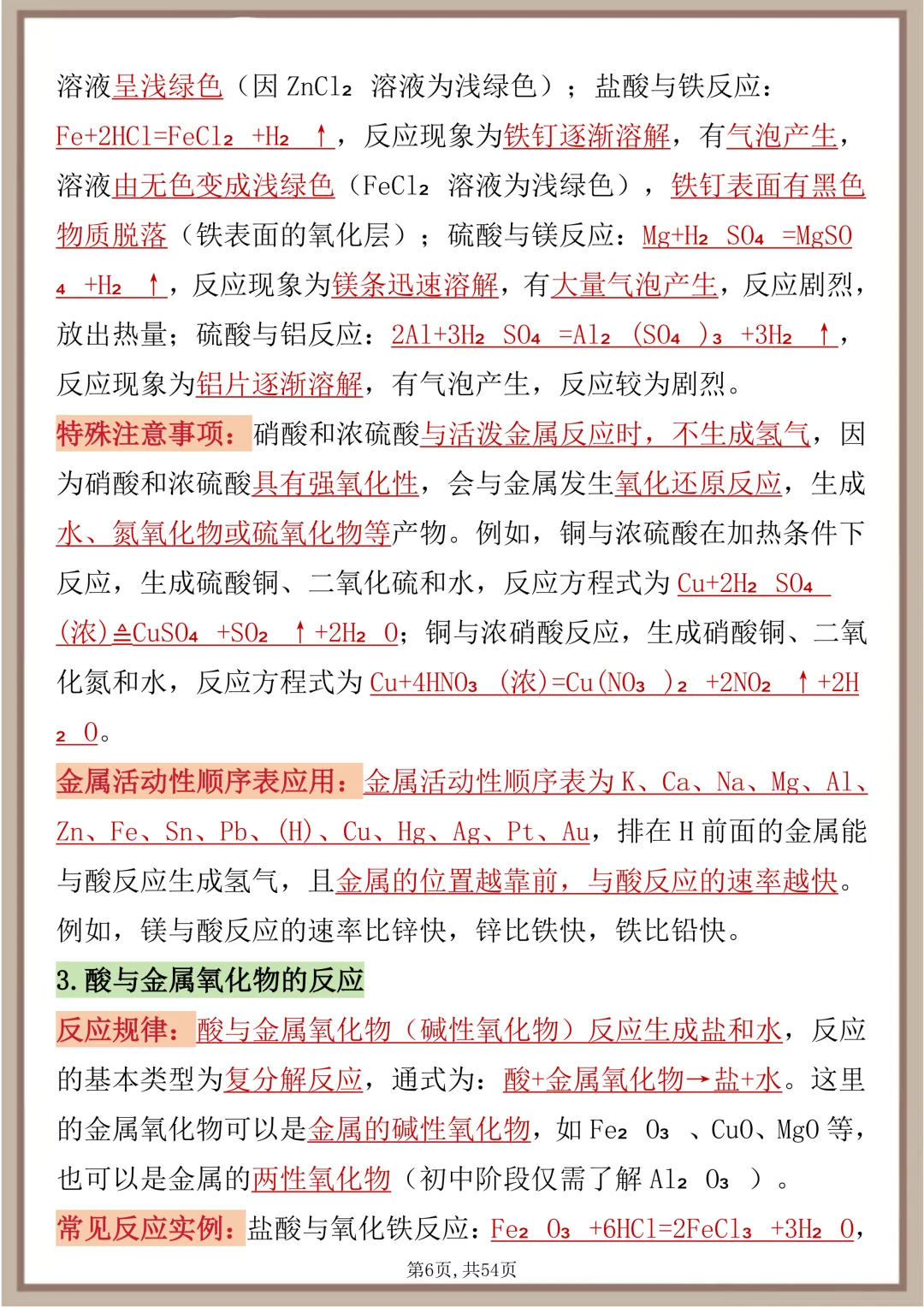 溶液呈浅绿色（因 $ZnCl_2$ 溶液为浅绿色）；盐酸与铁反应：$Fe+2HCl=FeCl_2+H_2\uparrow$，反应现象为铁钉逐渐溶解，有气泡产生，溶液由无色变成浅绿色（$FeCl_2$ 溶液为浅绿色），铁钉表面有黑色物质脱落（铁表面的氧化层）；硫酸与镁反应：$Mg+H_2SO_4=MgSO_4+H_2\uparrow$，反应现象为镁条迅速溶解，有大量气泡产生，反应剧烈，放出热量；硫酸与铝反应：$2Al+3H_2SO_4=Al_2(SO_4)_3+3H_2\uparrow$，反应现象为铝片逐渐溶解，有气泡产生，反应较为剧烈。

特殊注意事项：硝酸和浓硫酸与活泼金属反应时，不生成氢气，因为硝酸和浓硫酸具有强氧化性，会与金属发生氧化还原反应，生成水、氮氧化物或硫氧化物等产物。例如，铜与浓硫酸在加热条件下反应，生成硫酸铜、二氧化硫和水，反应方程式为 $Cu+2H_2SO_4(浓)\triangleq CuSO_4+SO_2\uparrow+2H_2O$；铜与浓硝酸反应，生成硝酸铜、二氧化氮和水，反应方程式为 $Cu+4HNO_3(浓)=Cu(NO_3)_2+2NO_2\uparrow+2H_2O$。

金属活动性顺序表应用：金属活动性顺序表为 K、Ca、Na、Mg、Al、Zn、Fe、Sn、Pb、(H)、Cu、Hg、Ag、Pt、Au，排在 H 前面的金属能与酸反应生成氢气，且金属的位置越靠前，与酸反应的速率越快。例如，镁与酸反应的速率比锌快，锌比铁快，铁比铅快。

3.酸与金属氧化物的反应

反应规律：酸与金属氧化物（碱性氧化物）反应生成盐和水，反应的基本类型为复分解反应，通式为：酸+金属氧化物→盐+水。这里的金属氧化物可以是金属的碱性氧化物，如 $Fe_2O_3$、CuO、MgO 等，也可以是金属的两性氧化物（初中阶段仅需了解 $Al_2O_3$）。

常见反应实例：盐酸与氧化铁反应：$Fe_2O_3+6HCl=2FeCl_3+3H_2O$，

第6页，共54页